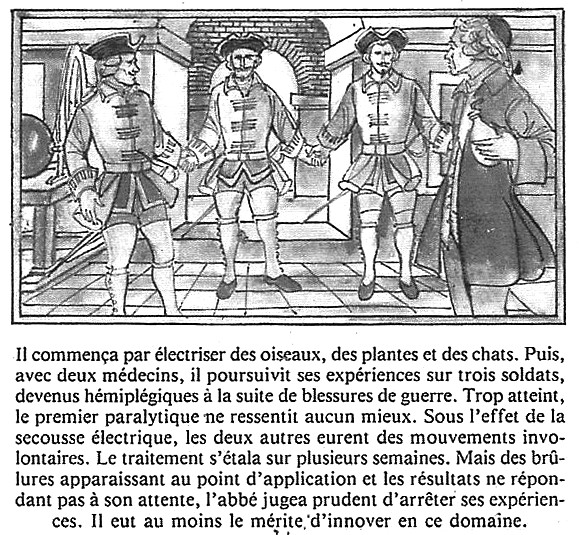 Il commença par électriser des oiseaux, des plantes et des chats. Puis, avec deux médecins, il poursuivit ses expériences sur trois soldats, devenus hémiplégiques à la suite de blessures de guerre. Trop atteint, le premier paralytique ne ressentit aucun mieux. Sous l'effet de la secousse électrique, les deux autres eurent des mouvements involontaires. Le traitement s'étala sur plusieurs semaines. Mais des brûlures apparaissant au point d'application et les résultats ne répondant pas à son attente, l'abbé jugea prudent d'arrêter ses expériences. Il eut au moins le mérite d'innover en ce domaine.